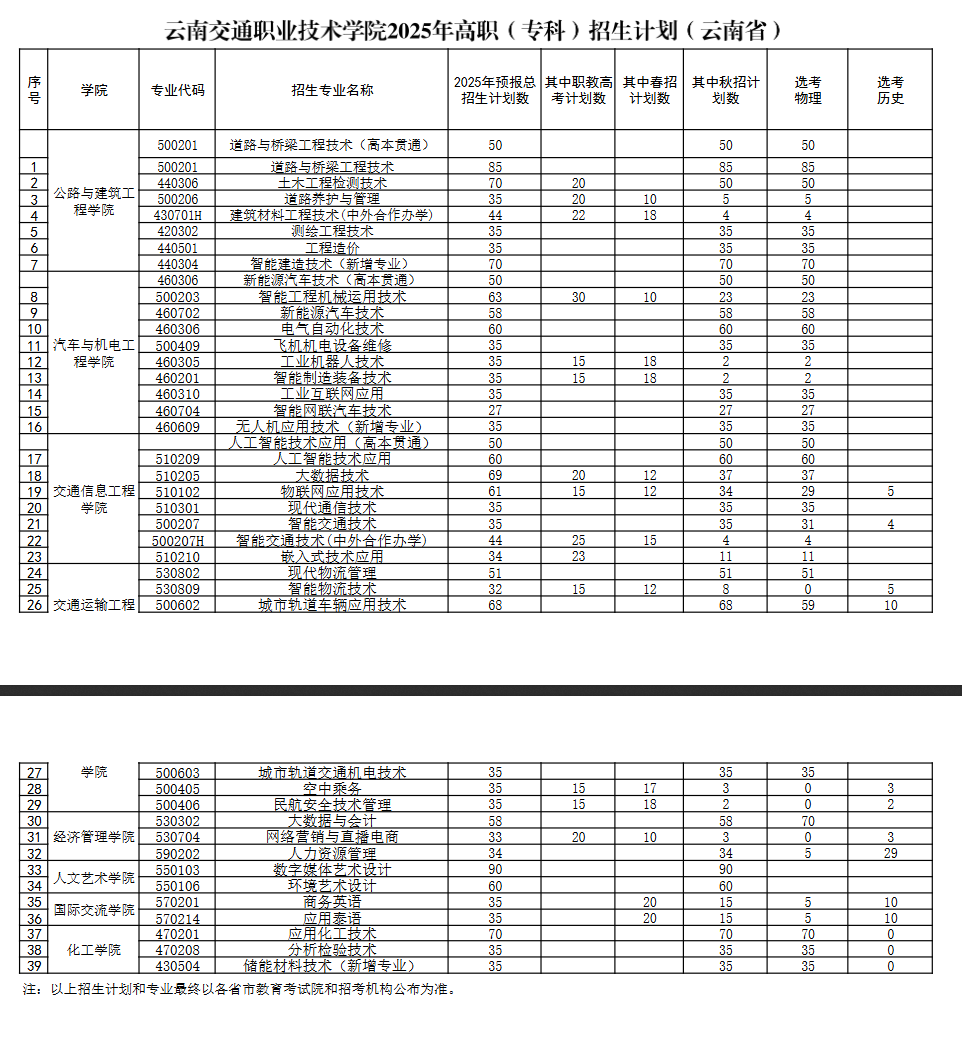 云南交通职业技术学院2025年高职（专科）招生计划（云南省）

| 序号 | 学院 | 专业代码 | 招生专业名称 | 2025年预报总招生计划数 | 其中职教高考计划数 | 其中春招计划数 | 其中秋招计划数 | 选考物理 | 选考历史 |
|---|---|---|---|---|---|---|---|---|---|
| | 公路与建筑工程学院 | 500201 | 道路与桥梁工程技术（高本贯通） | 50 | | | 50 | 50 | |
| 1 | | 500201 | 道路与桥梁工程技术 | 85 | | | 85 | 85 | |
| 2 | | 440306 | 土木工程检测技术 | 70 | 20 | | 50 | 50 | |
| 3 | | 500206 | 道路养护与管理 | 35 | 20 | 10 | 5 | 5 | |
| 4 | | 430701H | 建筑材料工程技术(中外合作办学) | 44 | 22 | 18 | 4 | 4 | |
| 5 | | 420302 | 测绘工程技术 | 35 | | | 35 | 35 | |
| 6 | | 440501 | 工程造价 | 35 | | | 35 | 35 | |
| 7 | | 440304 | 智能建造技术（新增专业） | 70 | | | 70 | 70 | |
| | 汽车与机电工程学院 | 460306 | 新能源汽车技术（高本贯通） | 50 | | | 50 | 50 | |
| 8 | | 500203 | 智能工程机械运用技术 | 63 | 30 | 10 | 23 | 23 | |
| 9 | | 460702 | 新能源汽车技术 | 58 | | | 58 | 58 | |
| 10 | | 460306 | 电气自动化技术 | 60 | | | 60 | 60 | |
| 11 | | 500409 | 飞机机电设备维修 | 35 | | | 35 | 35 | |
| 12 | | 460305 | 工业机器人技术 | 35 | 15 | 18 | 2 | 2 | |
| 13 | | 460201 | 智能制造装备技术 | 35 | 15 | 18 | 2 | 2 | |
| 14 | | 460310 | 工业互联网应用 | 35 | | | 35 | 35 | |
| 15 | | 460704 | 智能网联汽车技术 | 27 | | | 27 | 27 | |
| 16 | | 460609 | 无人机应用技术（新增专业） | 35 | | | 35 | 35 | |
| | 交通信息工程学院 | | 人工智能技术应用（高本贯通） | 50 | | | 50 | 50 | |
| 17 | | 510209 | 人工智能技术应用 | 60 | | | 60 | 60 | |
| 18 | | 510205 | 大数据技术 | 69 | 20 | 12 | 37 | 37 | |
| 19 | | 510102 | 物联网应用技术 | 61 | 15 | 12 | 34 | 29 | 5 |
| 20 | | 510301 | 现代通信技术 | 35 | | | 35 | 35 | |
| 21 | | 500207 | 智能交通技术 | 35 | | | 35 | 31 | 4 |
| 22 | | 500207H | 智能交通技术(中外合作办学) | 44 | 25 | 15 | 4 | 4 | |
| 23 | | 510210 | 嵌入式技术应用 | 34 | 23 | | 11 | 11 | |
| 24 | 交通运输工程 | 530802 | 现代物流管理 | 51 | | | 51 | 51 | |
| 25 | | 530809 | 智能物流技术 | 32 | 15 | 12 | 8 | 0 | 5 |
| 26 | | 500602 | 城市轨道车辆应用技术 | 68 | | | 68 | 59 | 10 |
| 27 | 学院 | 500603 | 城市轨道交通机电技术 | 35 | | | 35 | 35 | |
| 28 | | 500405 | 空中乘务 | 35 | 15 | 17 | 3 | 0 | 3 |
| 29 | | 500406 | 民航安全技术管理 | 35 | 15 | 18 | 2 | 0 | 2 |
| 30 | 经济管理学院 | 530302 | 大数据与会计 | 58 | | | 58 | 70 | |
| 31 | | 530704 | 网络营销与直播电商 | 33 | 20 | 10 | 3 | 0 | 3 |
| 32 | | 590202 | 人力资源管理 | 34 | | | 34 | 5 | 29 |
| 33 | 人文艺术学院 | 550103 | 数字媒体艺术设计 | 90 | | | 90 | | |
| 34 | | 550106 | 环境艺术设计 | 60 | | | 60 | | |
| 35 | 国际交流学院 | 570201 | 商务英语 | 35 | | 20 | 15 | 5 | 10 |
| 36 | | 570214 | 应用泰语 | 35 | | 20 | 15 | 5 | 10 |
| 37 | 化工学院 | 470201 | 应用化工技术 | 70 | | | 70 | 70 | 0 |
| 38 | | 470208 | 分析检验技术 | 35 | | | 35 | 35 | 0 |
| 39 | | 430504 | 储能材料技术（新增专业） | 35 | | | 35 | 35 | 0 |

注：以上招生计划和专业最终以各省市教育考试院和招考机构公布为准。